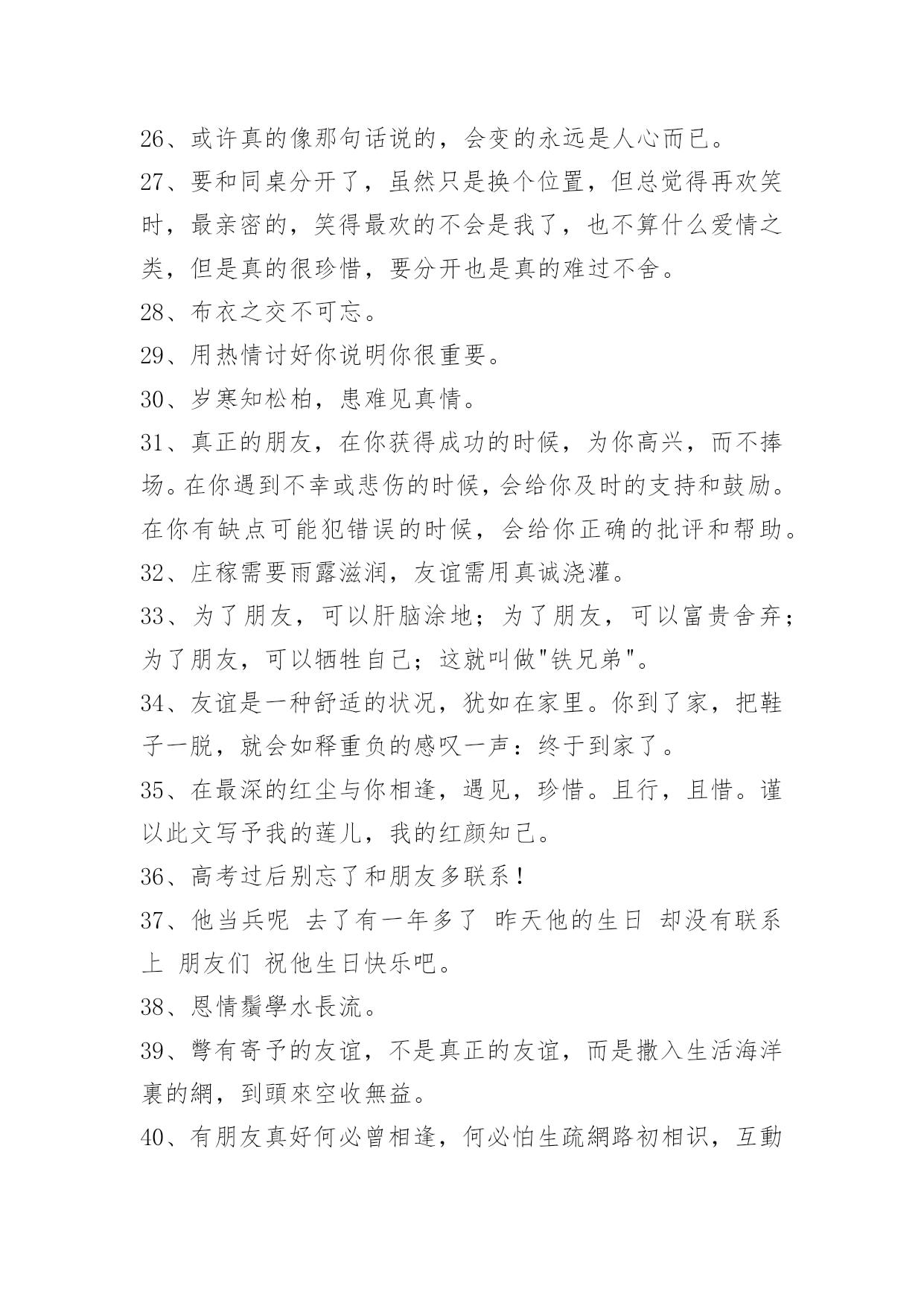 26、或许真的像那句话说的，会变的永远是人心而已。

27、要和同桌分开了，虽然只是换个位置，但总觉得再欢笑时，最亲密的，笑得最欢的不会是我了，也不算什么爱情之类，但是真的很珍惜，要分开也是真的难过不舍。

28、布衣之交不可忘。

29、用热情讨好你说明你很重要。

30、岁寒知松柏，患难见真情。

31、真正的朋友，在你获得成功的时候，为你高兴，而不捧场。在你遇到不幸或悲伤的时候，会给你及时的支持和鼓励。在你有缺点可能犯错误的时候，会给你正确的批评和帮助。

32、庄稼需要雨露滋润，友谊需用真诚浇灌。

33、为了朋友，可以肝脑涂地；为了朋友，可以富贵舍弃；为了朋友，可以牺牲自己；这就叫做"铁兄弟"。

34、友谊是一种舒适的状况，犹如在家里。你到了家，把鞋子一脱，就会如释重负的感叹一声：终于到家了。

35、在最深的红尘与你相逢，遇见，珍惜。且行，且惜。谨以此文写予我的莲儿，我的红颜知己。

36、高考过后别忘了和朋友多联系！

37、他当兵呢 去了有一年多了 昨天他的生日 却没有联系上 朋友们 祝他生日快乐吧。

38、恩情鬚學水長流。

39、彆有寄予的友谊，不是真正的友谊，而是撒入生活海洋裏的網，到頭來空收無益。

40、有朋友真好何必曾相逢，何必怕生疏網路初相识，互動